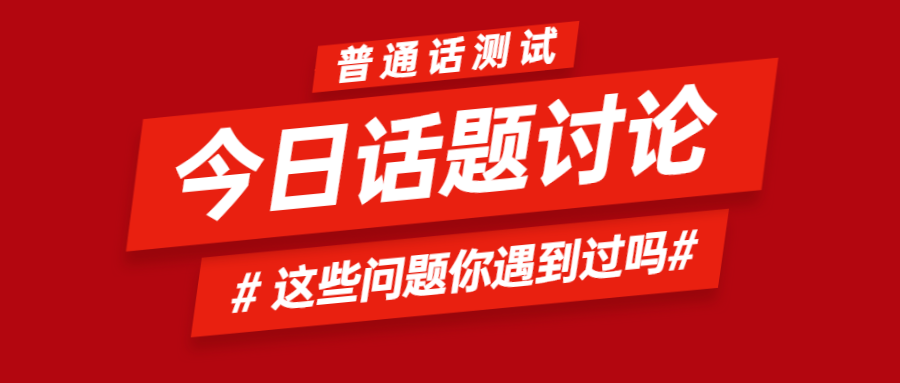 普通话测试

今日话题讨论

# 这些问题你遇到过吗#